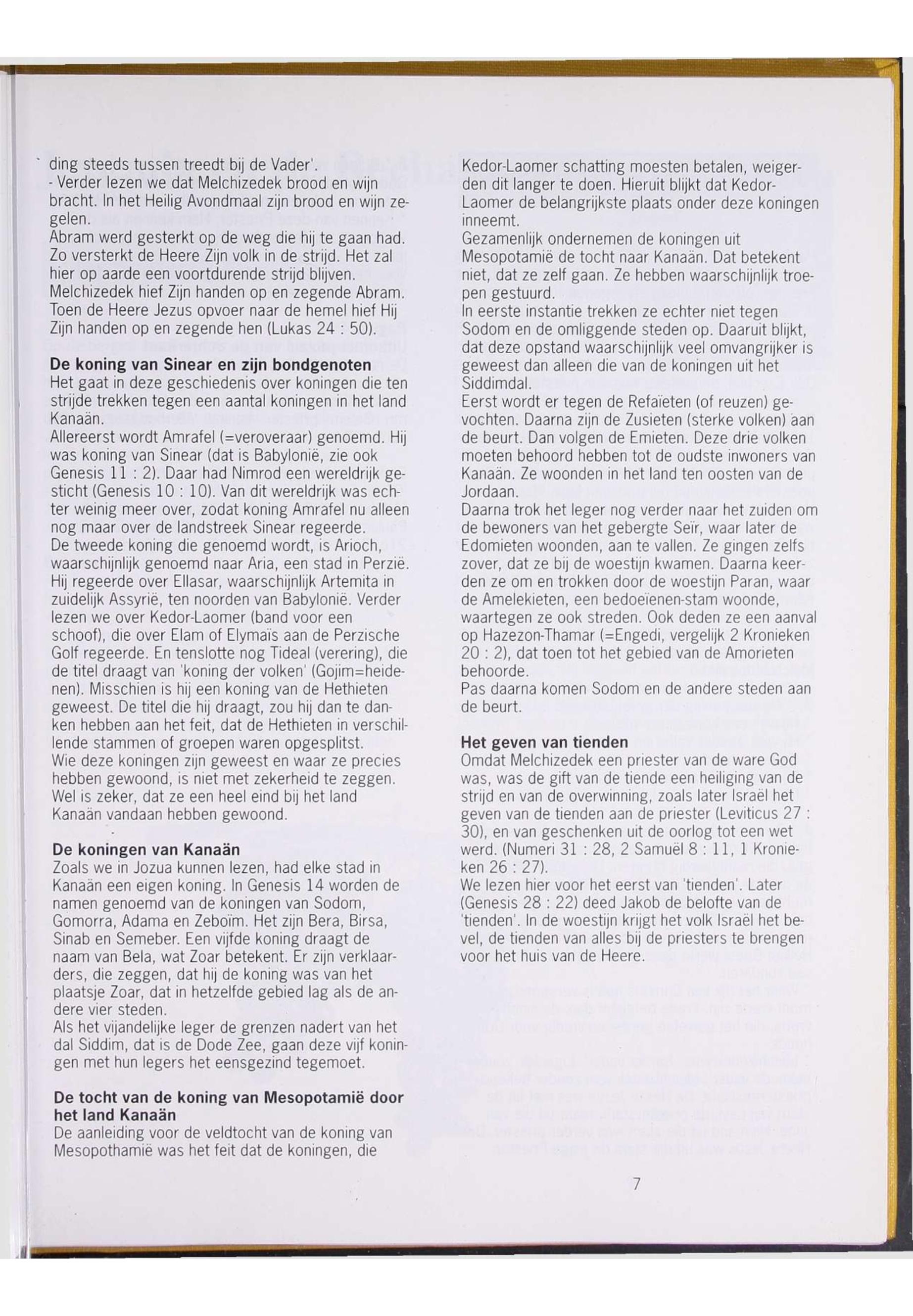 ding steeds tussen treedt bij de Vader'.
- Verder lezen we dat Melchizedek brood en wijn bracht. In het Heilig Avondmaal zijn brood en wijn zegelen.
Abram werd gesterkt op de weg die hij te gaan had. Zo versterkt de Heere Zijn volk in de strijd. Het zal hier op aarde een voortdurende strijd blijven.
Melchizedek hief Zijn handen op en zegende Abram. Toen de Heere Jezus opvoer naar de hemel hief Hij Zijn handen op en zegende hen (Lukas 24 : 50).

De koning van Sinear en zijn bondgenoten
Het gaat in deze geschiedenis over koningen die ten strijde trekken tegen een aantal koningen in het land Kanaän.
Allereerst wordt Amrafel (=veroveraar) genoemd. Hij was koning van Sinear (dat is Babylonië, zie ook Genesis 11 : 2). Daar had Nimrod een wereldrijk gesticht (Genesis 10 : 10). Van dit wereldrijk was echter weinig meer over, zodat koning Amrafel nu alleen nog maar over de landstreek Sinear regeerde.
De tweede koning die genoemd wordt, is Arioch, waarschijnlijk genoemd naar Aria, een stad in Perzië. Hij regeerde over Ellasar, waarschijnlijk Artemita in zuidelijk Assyrië, ten noorden van Babylonië. Verder lezen we over Kedor-Laomer (band voor een schoof), die over Elam of Elymaïs aan de Perzische Golf regeerde. En tenslotte nog Tideal (verering), die de titel draagt van 'koning der volken' (Gojim=heidenen). Misschien is hij een koning van de Hethieten geweest. De titel die hij draagt, zou hij dan te danken hebben aan het feit, dat de Hethieten in verschillende stammen of groepen waren opgesplitst.
Wie deze koningen zijn geweest en waar ze precies hebben gewoond, is niet met zekerheid te zeggen. Wel is zeker, dat ze een heel eind bij het land Kanaän vandaan hebben gewoond.

De koningen van Kanaän
Zoals we in Jozua kunnen lezen, had elke stad in Kanaän een eigen koning. In Genesis 14 worden de namen genoemd van de koningen van Sodom, Gomorra, Adama en Zeboïm. Het zijn Bera, Birsa, Sinab en Semeber. Een vijfde koning draagt de naam van Bela, wat Zoar betekent. Er zijn verklaarders, die zeggen, dat hij de koning was van het plaatsje Zoar, dat in hetzelfde gebied lag als de andere vier steden.
Als het vijandelijke leger de grenzen nadert van het dal Siddim, dat is de Dode Zee, gaan deze vijf koningen met hun legers het eensgezind tegemoet.

De tocht van de koning van Mesopotamië door het land Kanaän
De aanleiding voor de veldtocht van de koning van Mesopothamië was het feit dat de koningen, die Kedor-Laomer schatting moesten betalen, weigerden dit langer te doen. Hieruit blijkt dat Kedor-Laomer de belangrijkste plaats onder deze koningen inneemt.
Gezamenlijk ondernemen de koningen uit Mesopotamië de tocht naar Kanaän. Dat betekent niet, dat ze zelf gaan. Ze hebben waarschijnlijk troepen gestuurd.
In eerste instantie trekken ze echter niet tegen Sodom en de omliggende steden op. Daaruit blijkt, dat deze opstand waarschijnlijk veel omvangrijker is geweest dan alleen die van de koningen uit het Siddimdal.
Eerst wordt er tegen de Refaïeten (of reuzen) gevochten. Daarna zijn de Zusieten (sterke volken) aan de beurt. Dan volgen de Emieten. Deze drie volken moeten behoord hebben tot de oudste inwoners van Kanaän. Ze woonden in het land ten oosten van de Jordaan.
Daarna trok het leger nog verder naar het zuiden om de bewoners van het gebergte Seïr, waar later de Edomieten woonden, aan te vallen. Ze gingen zelfs zover, dat ze bij de woestijn kwamen. Daarna keerden ze om en trokken door de woestijn Paran, waar de Amelekieten, een bedoeïenen-stam woonde, waartegen ze ook streden. Ook deden ze een aanval op Hazezon-Thamar (=Engedi, vergelijk 2 Kronieken 20 : 2), dat toen tot het gebied van de Amorieten behoorde.
Pas daarna komen Sodom en de andere steden aan de beurt.

Het geven van tienden
Omdat Melchizedek een priester van de ware God was, was de gift van de tiende een heiliging van de strijd en van de overwinning, zoals later Israël het geven van de tienden aan de priester (Leviticus 27 : 30), en van geschenken uit de oorlog tot een wet werd. (Numeri 31 : 28, 2 Samuël 8 : 11, 1 Kronieken 26 : 27).
We lezen hier voor het eerst van 'tienden'. Later (Genesis 28 : 22) deed Jakob de belofte van de 'tienden'. In de woestijn krijgt het volk Israël het bevel, de tienden van alles bij de priesters te brengen voor het huis van de Heere.

7